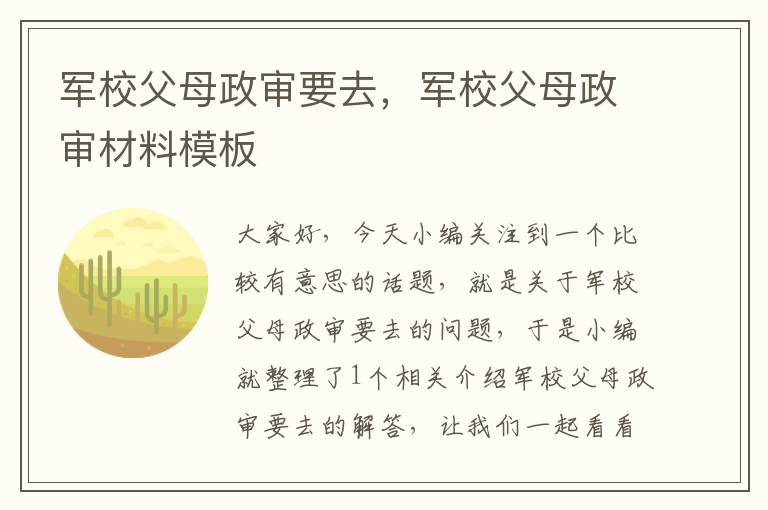 军校父母政审要去，军校父母政审材料模板

大家好，今天小编关注到一个比较有意思的话题，就是关于军校父母政审要去的问题，于是小编就整理了1个相关介绍军校父母政审要去的解答，让我们一起看看